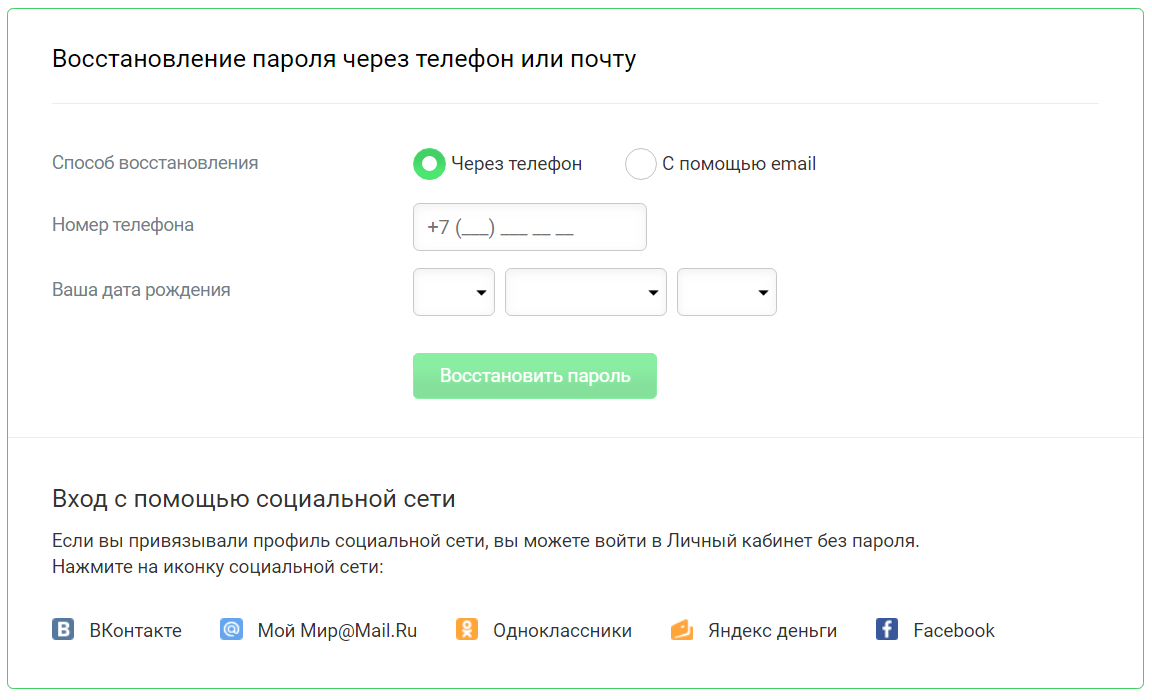 Восстановление пароля через телефон или почту

Способ восстановления
Через телефон
С помощью email

Номер телефона
+7 (___) ___ __ __

Ваша дата рождения

Восстановить пароль

Вход с помощью социальной сети

Если вы привязывали профиль социальной сети, вы можете войти в Личный кабинет без пароля.
Нажмите на иконку социальной сети:

ВКонтакте
Мой Мир@Mail.Ru
Одноклассники
Яндекс деньги
Facebook